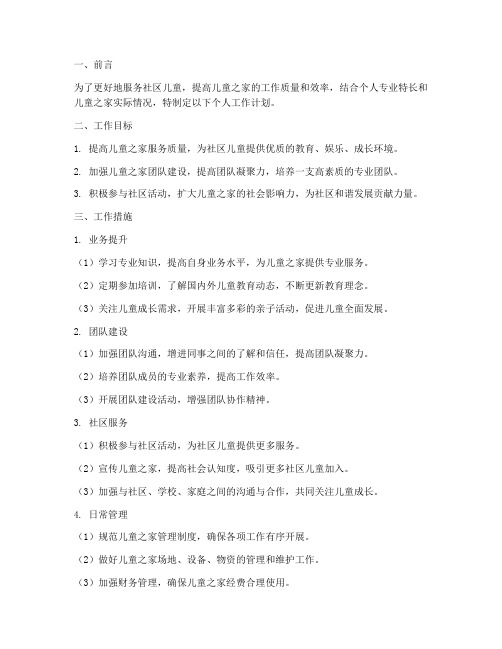 一、前言

为了更好地服务社区儿童，提高儿童之家的工作质量和效率，结合个人专业特长和儿童之家实际情况，特制定以下个人工作计划。

二、工作目标

1. 提高儿童之家服务质量，为社区儿童提供优质的教育、娱乐、成长环境。

2. 加强儿童之家团队建设，提高团队凝聚力，培养一支高素质的专业团队。

3. 积极参与社区活动，扩大儿童之家的社会影响力，为社区和谐发展贡献力量。

三、工作措施

1. 业务提升

（1）学习专业知识，提高自身业务水平，为儿童之家提供专业服务。

（2）定期参加培训，了解国内外儿童教育动态，不断更新教育理念。

（3）关注儿童成长需求，开展丰富多彩的亲子活动，促进儿童全面发展。

2. 团队建设

（1）加强团队沟通，增进同事之间的了解和信任，提高团队凝聚力。

（2）培养团队成员的专业素养，提高工作效率。

（3）开展团队建设活动，增强团队协作精神。

3. 社区服务

（1）积极参与社区活动，为社区儿童提供更多服务。

（2）宣传儿童之家，提高社会认知度，吸引更多社区儿童加入。

（3）加强与社区、学校、家庭之间的沟通与合作，共同关注儿童成长。

4. 日常管理

（1）规范儿童之家管理制度，确保各项工作有序开展。

（2）做好儿童之家场地、设备、物资的管理和维护工作。

（3）加强财务管理，确保儿童之家经费合理使用。